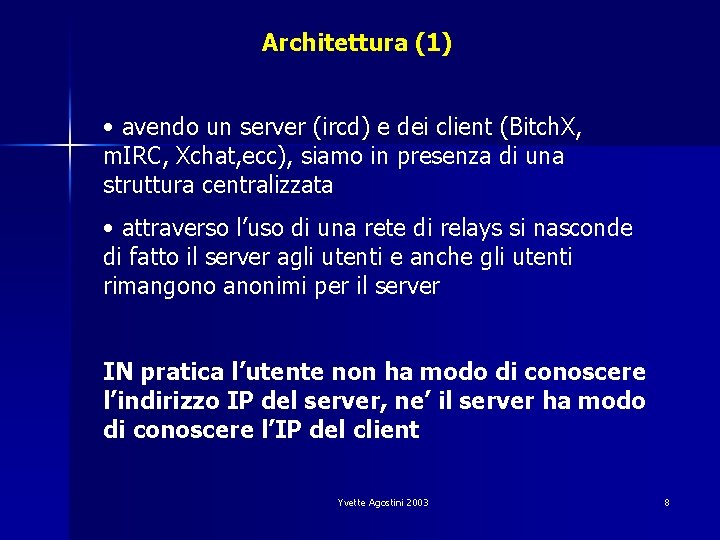 Architettura (1)

• avendo un server (ircd) e dei client (BitchX, mIRC, Xchat,ecc), siamo in presenza di una struttura centralizzata

• attraverso l'uso di una rete di relays si nasconde di fatto il server agli utenti e anche gli utenti rimangono anonimi per il server

IN pratica l'utente non ha modo di conoscere l'indirizzo IP del server, ne' il server ha modo di conoscere l'IP del client

Yvette Agostini 2003

8